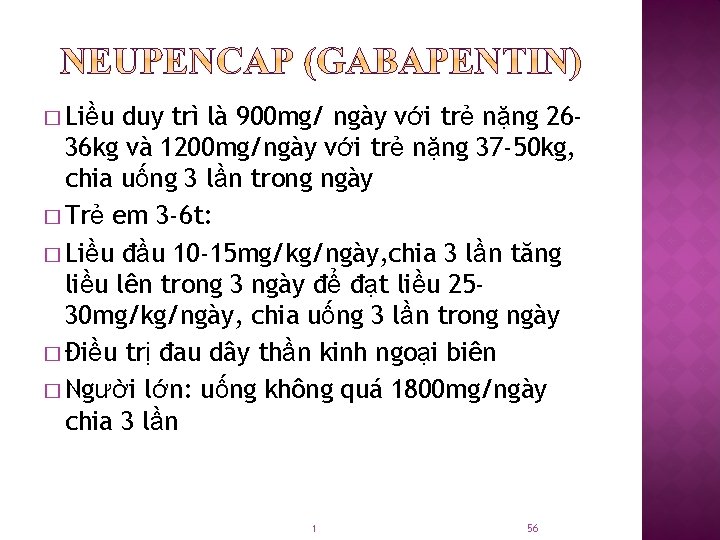 NEUPENCAP (GABAPENTIN)

□ Liều duy trì là 900mg/ ngày với trẻ nặng 26-36kg và 1200mg/ngày với trẻ nặng 37-50kg, chia uống 3 lần trong ngày

□ Trẻ em 3-6t:

□ Liều đầu 10-15mg/kg/ngày,chia 3 lần tăng liều lên trong 3 ngày để đạt liều 25-30mg/kg/ngày, chia uống 3 lần trong ngày

□ Điều trị đau dây thần kinh ngoại biên

□ Người lớn: uống không quá 1800mg/ngày chia 3 lần

1

56